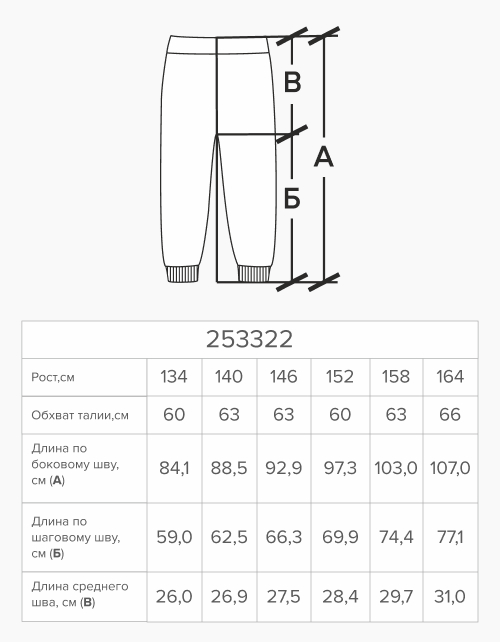 В

А

Б

| 253322 | | | | | | |
|---|---|---|---|---|---|---|
| Рост,см | 134 | 140 | 146 | 152 | 158 | 164 |
| Обхват талии,см | 60 | 63 | 63 | 60 | 63 | 66 |
| Длина по боковому шву, см (**А**) | 84,1 | 88,5 | 92,9 | 97,3 | 103,0 | 107,0 |
| Длина по шаговому шву, см (**Б**) | 59,0 | 62,5 | 66,3 | 69,9 | 74,4 | 77,1 |
| Длина среднего шва, см (**В**) | 26,0 | 26,9 | 27,5 | 28,4 | 29,7 | 31,0 |